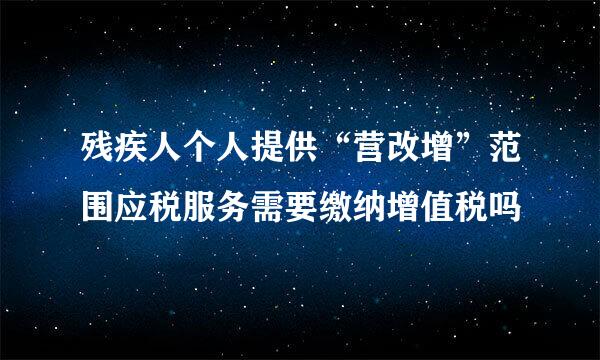 残疾人个人提供“营改增”范围应税服务需要缴纳增值税吗